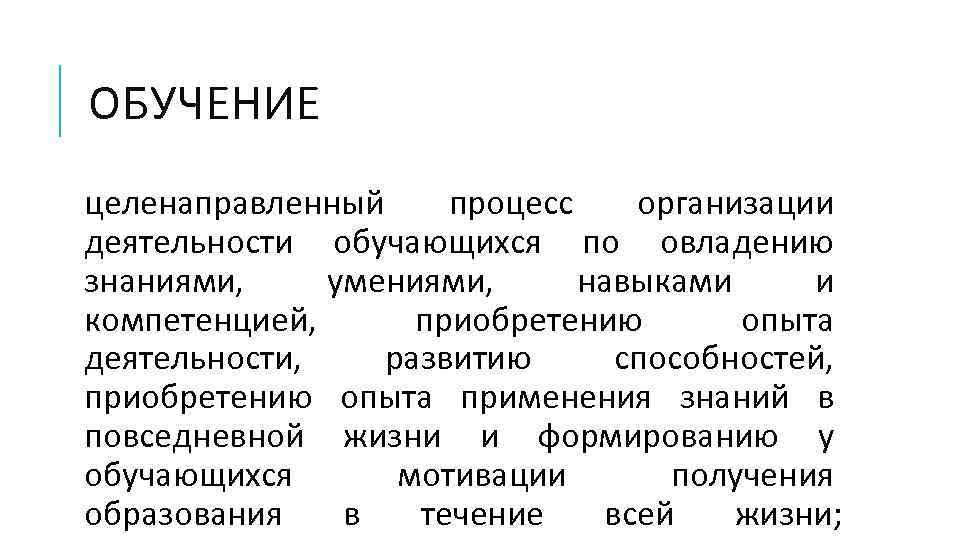 ОБУЧЕНИЕ

целенаправленный процесс организации деятельности обучающихся по овладению знаниями, умениями, навыками и компетенцией, приобретению опыта деятельности, развитию способностей, приобретению опыта применения знаний в повседневной жизни и формированию у обучающихся мотивации получения образования в течение всей жизни;